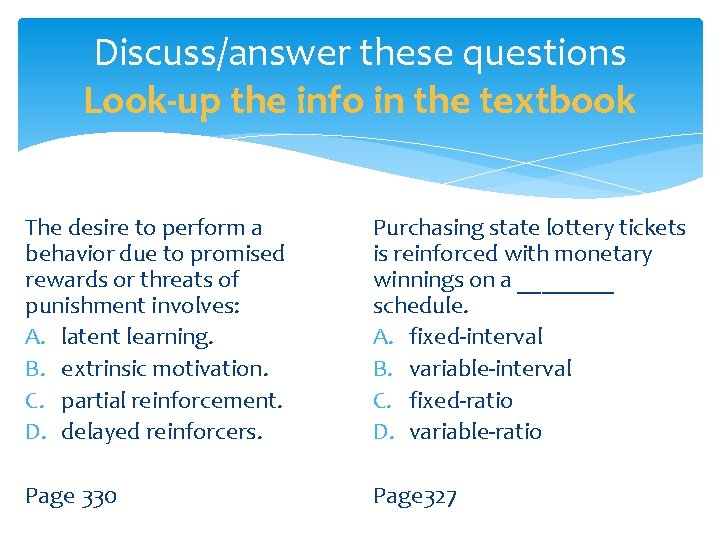 Discuss/answer these questions
Look-up the info in the textbook

The desire to perform a behavior due to promised rewards or threats of punishment involves:
A. latent learning.
B. extrinsic motivation.
C. partial reinforcement.
D. delayed reinforcers.

Page 330

Purchasing state lottery tickets is reinforced with monetary winnings on a ________ schedule.
A. fixed-interval
B. variable-interval
C. fixed-ratio
D. variable-ratio

Page327